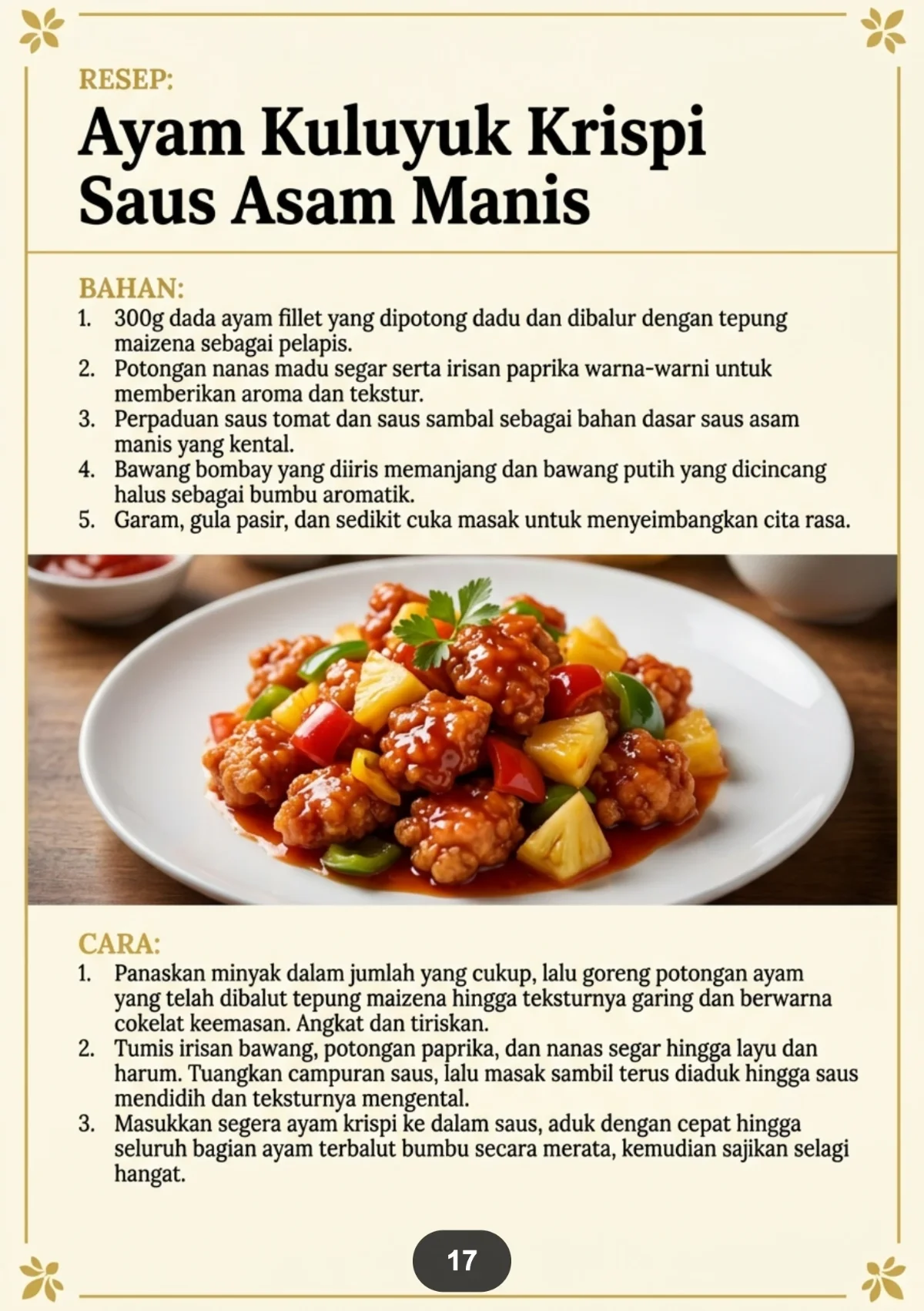 RESEP:

Ayam Kuluyuk Krispi Saus Asam Manis

BAHAN:

1. 300g dada ayam fillet yang dipotong dadu dan dibalur dengan tepung maizena sebagai pelapis.
2. Potongan nanas madu segar serta irisan paprika warna-warni untuk memberikan aroma dan tekstur.
3. Perpaduan saus tomat dan saus sambal sebagai bahan dasar saus asam manis yang kental.
4. Bawang bombay yang diiris memanjang dan bawang putih yang dicincang halus sebagai bumbu aromatik.
5. Garam, gula pasir, dan sedikit cuka masak untuk menyeimbangkan cita rasa.

CARA:

1. Panaskan minyak dalam jumlah yang cukup, lalu goreng potongan ayam yang telah dibalut tepung maizena hingga teksturnya garing dan berwarna cokelat keemasan. Angkat dan tiriskan.
2. Tumis irisan bawang, potongan paprika, dan nanas segar hingga layu dan harum. Tuangkan campuran saus, lalu masak sambil terus diaduk hingga saus mendidih dan teksturnya mengental.
3. Masukkan segera ayam krispi ke dalam saus, aduk dengan cepat hingga seluruh bagian ayam terbalut bumbu secara merata, kemudian sajikan selagi hangat.

17